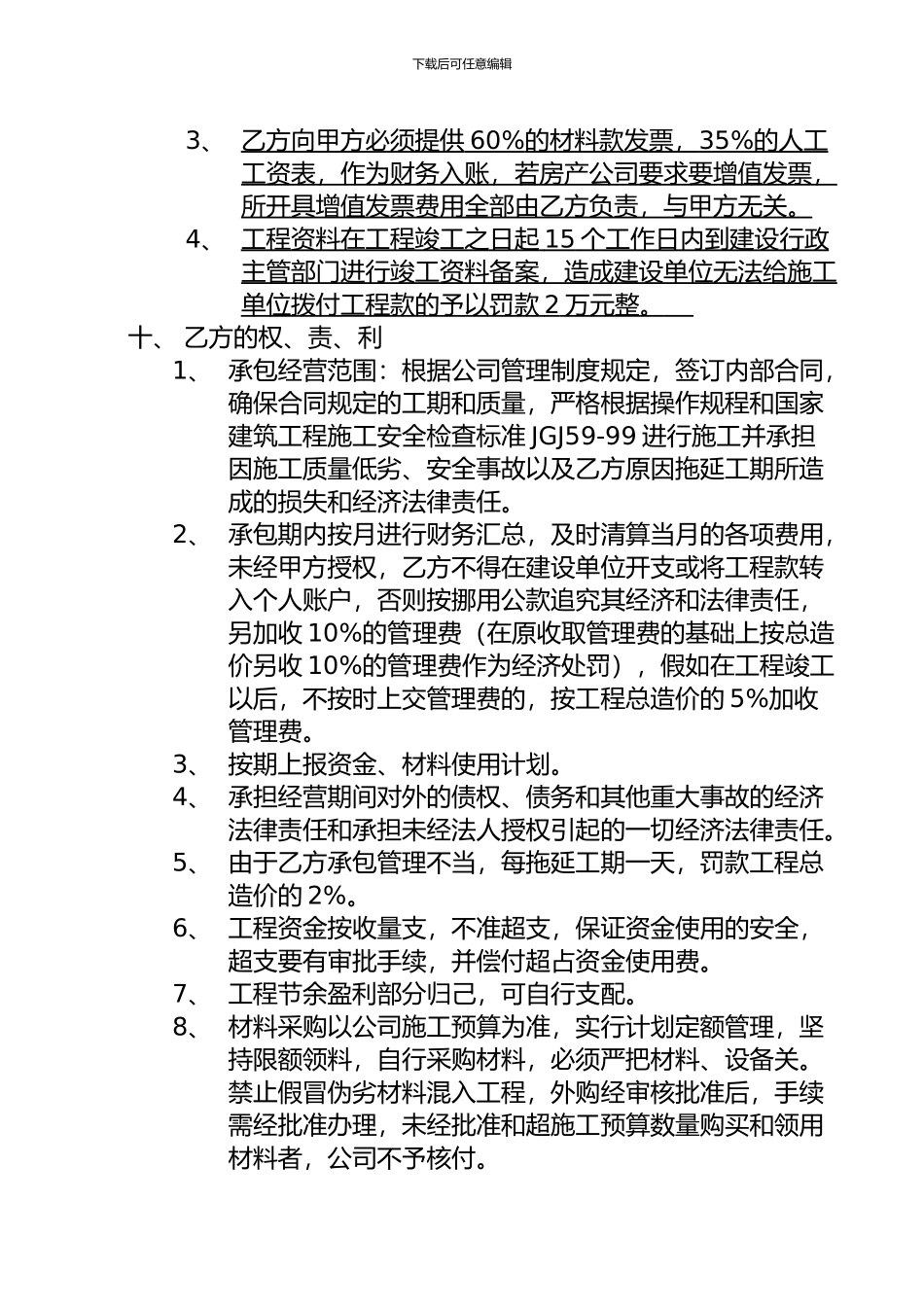 下载后可任意编辑

3、 乙方向甲方必须提供60%的材料款发票，35%的人工工资表，作为财务入账，若房产公司要求要增值发票，所开具增值发票费用全部由乙方负责，与甲方无关。

4、 工程资料在工程竣工之日起15个工作日内到建设行政主管部门进行竣工资料备案，造成建设单位无法给施工单位拨付工程款的予以罚款2万元整。

十、 乙方的权、责、利

1、 承包经营范围：根据公司管理制度规定，签订内部合同，确保合同规定的工期和质量，严格根据操作规程和国家建筑工程施工安全检查标准JGJ59-99进行施工并承担因施工质量低劣、安全事故以及乙方原因拖延工期所造成的损失和经济法律责任。

2、 承包期内按月进行财务汇总，及时清算当月的各项费用，未经甲方授权，乙方不得在建设单位开支或将工程款转入个人账户，否则按挪用公款追究其经济和法律责任，另加收10%的管理费（在原收取管理费的基础上按总造价另收10%的管理费作为经济处罚），假如在工程竣工以后，不按时上交管理费的，按工程总造价的5%加收管理费。

3、 按期上报资金、材料使用计划。

4、 承担经营期间对外的债权、债务和其他重大事故的经济法律责任和承担未经法人授权引起的一切经济法律责任。

5、 由于乙方承包管理不当，每拖延工期一天，罚款工程总造价的2%。

6、 工程资金按收量支，不准超支，保证资金使用的安全，超支要有审批手续，并偿付超占资金使用费。

7、 工程节余盈利部分归己，可自行支配。

8、 材料采购以公司施工预算为准，实行计划定额管理，坚持限额领料，自行采购材料，必须严把材料、设备关。禁止假冒伪劣材料混入工程，外购经审核批准后，手续需经批准办理，未经批准和超施工预算数量购买和领用材料者，公司不予核付。